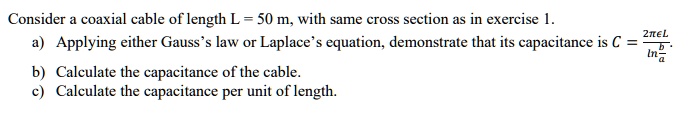 Consider a coaxial cable of length L = 50 m, with same cross section as in exercise 1.

a) Applying either Gauss's law or Laplace's equation, demonstrate that its capacitance is $C = \frac{2\pi\epsilon L}{ln\frac{b}{a}}$.

b) Calculate the capacitance of the cable.

c) Calculate the capacitance per unit of length.